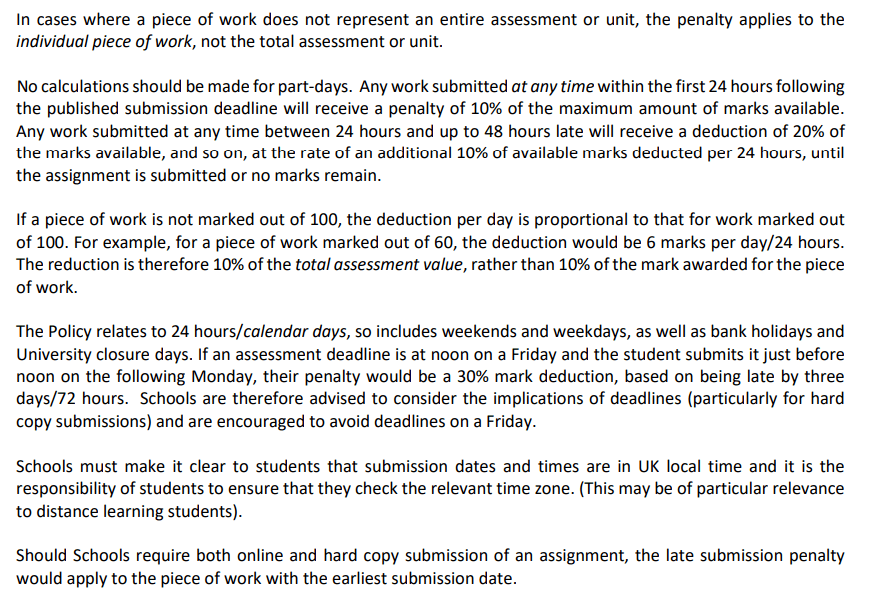 In cases where a piece of work does not represent an entire assessment or unit, the penalty applies to the individual piece of work, not the total assessment or unit.

No calculations should be made for part-days. Any work submitted at any time within the first 24 hours following the published submission deadline will receive a penalty of 10% of the maximum amount of marks available. Any work submitted at any time between 24 hours and up to 48 hours late will receive a deduction of 20% of the marks available, and so on, at the rate of an additional 10% of available marks deducted per 24 hours, until the assignment is submitted or no marks remain.

If a piece of work is not marked out of 100, the deduction per day is proportional to that for work marked out of 100. For example, for a piece of work marked out of 60, the deduction would be 6 marks per day/24 hours. The reduction is therefore 10% of the total assessment value, rather than 10% of the mark awarded for the piece of work.

The Policy relates to 24 hours/calendar days, so includes weekends and weekdays, as well as bank holidays and University closure days. If an assessment deadline is at noon on a Friday and the student submits it just before noon on the following Monday, their penalty would be a 30% mark deduction, based on being late by three days/72 hours. Schools are therefore advised to consider the implications of deadlines (particularly for hard copy submissions) and are encouraged to avoid deadlines on a Friday.

Schools must make it clear to students that submission dates and times are in UK local time and it is the responsibility of students to ensure that they check the relevant time zone. (This may be of particular relevance to distance learning students).

Should Schools require both online and hard copy submission of an assignment, the late submission penalty would apply to the piece of work with the earliest submission date.